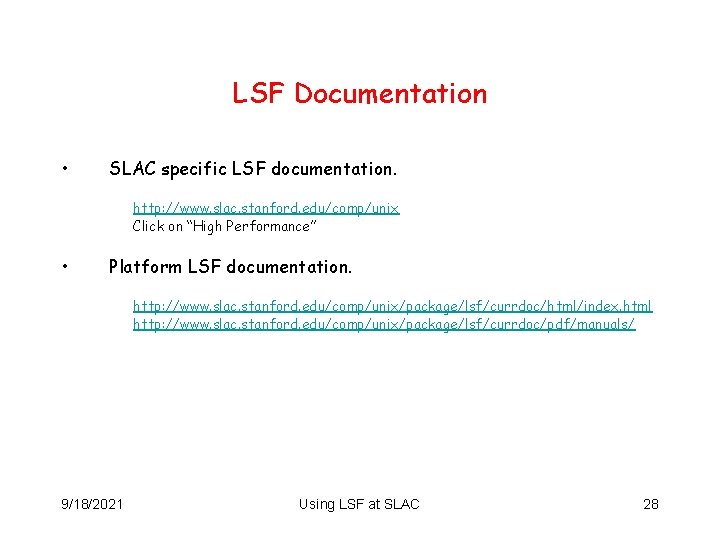 LSF Documentation

• SLAC specific LSF documentation.

http://www.slac.stanford.edu/comp/unix
Click on “High Performance”

• Platform LSF documentation.

http://www.slac.stanford.edu/comp/unix/package/lsf/currdoc/html/index.html
http://www.slac.stanford.edu/comp/unix/package/lsf/currdoc/pdf/manuals/

9/18/2021 Using LSF at SLAC 28